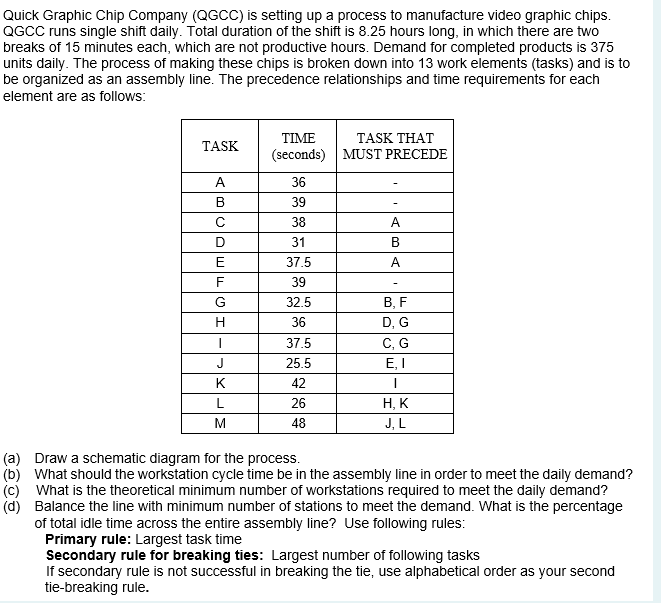 Quick Graphic Chip Company (QGCC) is setting up a process to manufacture video graphic chips. QGCC runs single shift daily. Total duration of the shift is 8.25 hours long, in which there are two breaks of 15 minutes each, which are not productive hours. Demand for completed products is 375 units daily. The process of making these chips is broken down into 13 work elements (tasks) and is to be organized as an assembly line. The precedence relationships and time requirements for each element are as follows:

| TASK | TIME (seconds) | TASK THAT MUST PRECEDE |
|---|---|---|
| A | 36 | - |
| B | 39 | - |
| C | 38 | A |
| D | 31 | B |
| E | 37.5 | A |
| F | 39 | - |
| G | 32.5 | B, F |
| H | 36 | D, G |
| I | 37.5 | C, G |
| J | 25.5 | E, I |
| K | 42 | I |
| L | 26 | H, K |
| M | 48 | J, L |

(a) Draw a schematic diagram for the process.
(b) What should the workstation cycle time be in the assembly line in order to meet the daily demand?
(c) What is the theoretical minimum number of workstations required to meet the daily demand?
(d) Balance the line with minimum number of stations to meet the demand. What is the percentage of total idle time across the entire assembly line? Use following rules:
Primary rule: Largest task time
Secondary rule for breaking ties: Largest number of following tasks
If secondary rule is not successful in breaking the tie, use alphabetical order as your second tie-breaking rule.